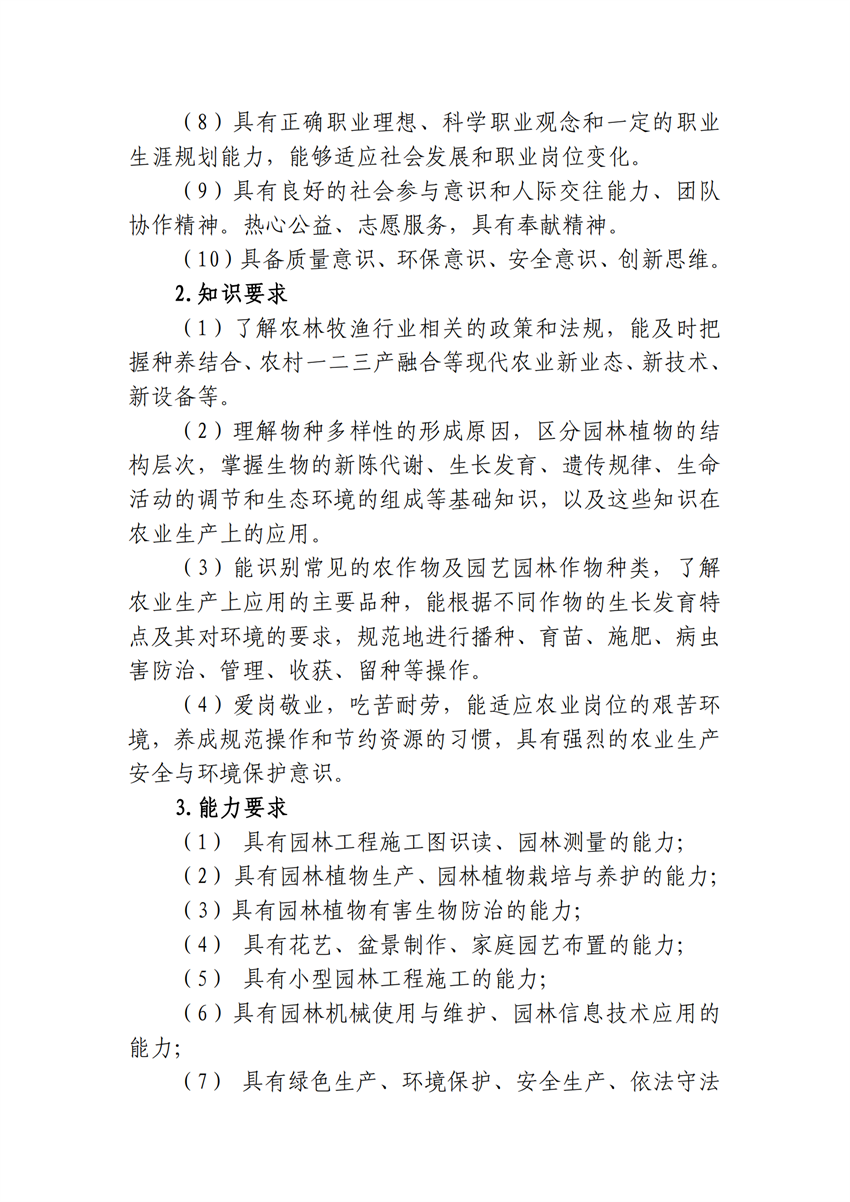 （8）具有正确职业理想、科学职业观念和一定的职业生涯规划能力，能够适应社会发展和职业岗位变化。

（9）具有良好的社会参与意识和人际交往能力、团队协作精神。热心公益、志愿服务，具有奉献精神。

（10）具备质量意识、环保意识、安全意识、创新思维。

2.知识要求

（1）了解农林牧渔行业相关的政策和法规，能及时把握种养结合、农村一二三产融合等现代农业新业态、新技术、新设备等。

（2）理解物种多样性的形成原因，区分园林植物的结构层次，掌握生物的新陈代谢、生长发育、遗传规律、生命活动的调节和生态环境的组成等基础知识，以及这些知识在农业生产上的应用。

（3）能识别常见的农作物及园艺园林作物种类，了解农业生产上应用的主要品种，能根据不同作物的生长发育特点及其对环境的要求，规范地进行播种、育苗、施肥、病虫害防治、管理、收获、留种等操作。

（4）爱岗敬业，吃苦耐劳，能适应农业岗位的艰苦环境，养成规范操作和节约资源的习惯，具有强烈的农业生产安全与环境保护意识。

3.能力要求

（1） 具有园林工程施工图识读、园林测量的能力；

（2）具有园林植物生产、园林植物栽培与养护的能力；

（3）具有园林植物有害生物防治的能力；

（4） 具有花艺、盆景制作、家庭园艺布置的能力；

（5） 具有小型园林工程施工的能力；

（6）具有园林机械使用与维护、园林信息技术应用的能力；

（7） 具有绿色生产、环境保护、安全生产、依法守法